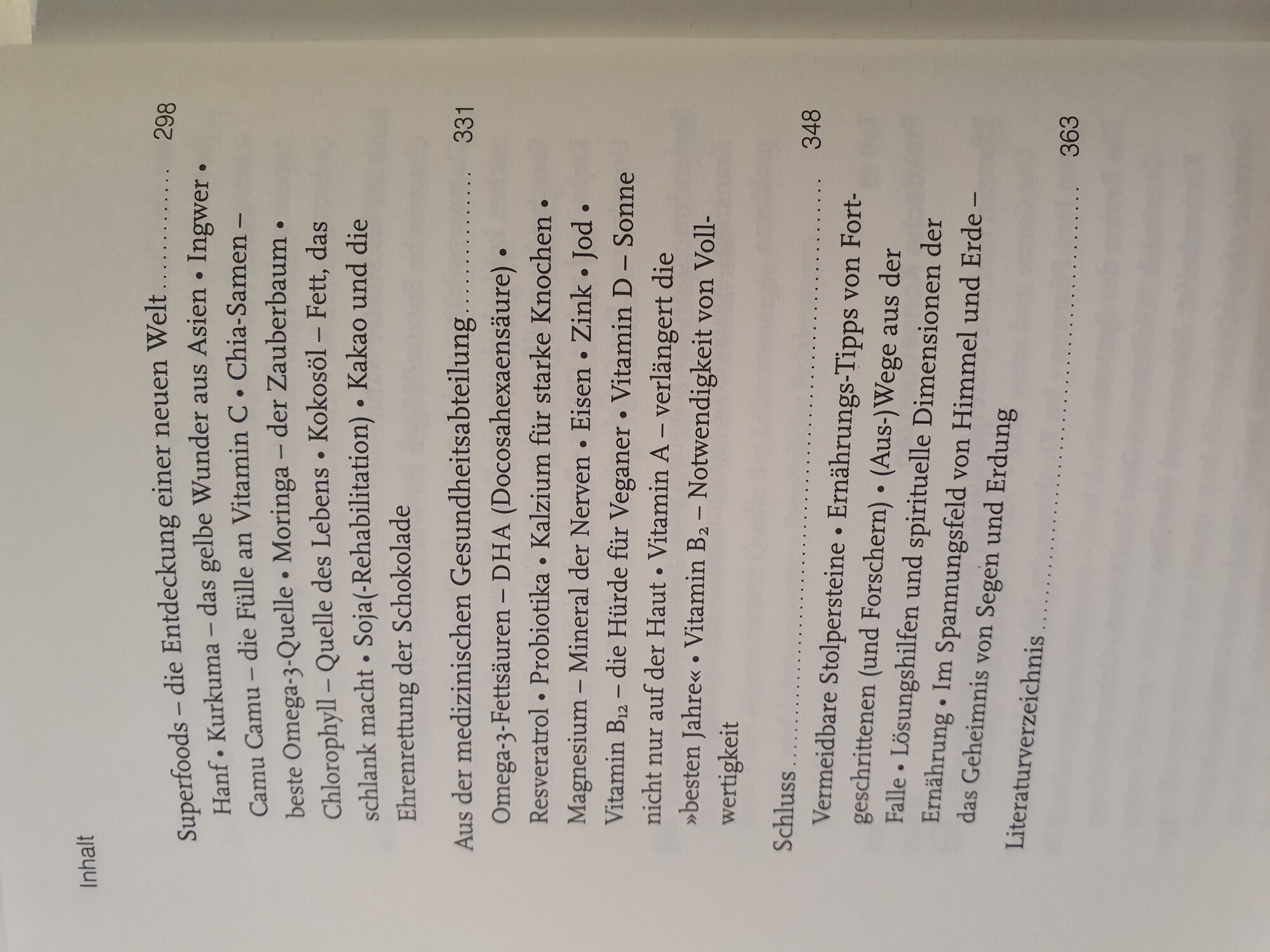 Inhalt

Superfoods – die Entdeckung einer neuen Welt 298

Hanf • Kurkuma – das gelbe Wunder aus Asien • Ingwer • Camu Camu – die Fülle an Vitamin C • Chia-Samen – beste Omega-3-Quelle • Moringa – der Zauberbaum • Chlorophyll – Quelle des Lebens • Kokosöl – Fett, das schlank macht • Soja(-Rehabilitation) • Kakao und die Ehrenrettung der Schokolade

Aus der medizinischen Gesundheitsabteilung 331

Omega-3-Fettsäuren – DHA (Docosahexaensäure) • Resveratrol • Probiotika • Kalzium für starke Knochen • Magnesium – Mineral der Nerven • Eisen • Zink • Jod • Vitamin $B_{12}$ – die Hürde für Veganer • Vitamin D – Sonne nicht nur auf der Haut • Vitamin A – verlängert die »besten Jahre« • Vitamin $B_2$ – Notwendigkeit von Vollwertigkeit

Schluss 348

Vermeidbare Stolpersteine • Ernährungs-Tipps von Fortgeschrittenen (und Forschern) • (Aus-)Wege aus der Falle • Lösungshilfen und spirituelle Dimensionen der Ernährung • Im Spannungsfeld von Himmel und Erde – das Geheimnis von Segen und Erdung

Literaturverzeichnis 363